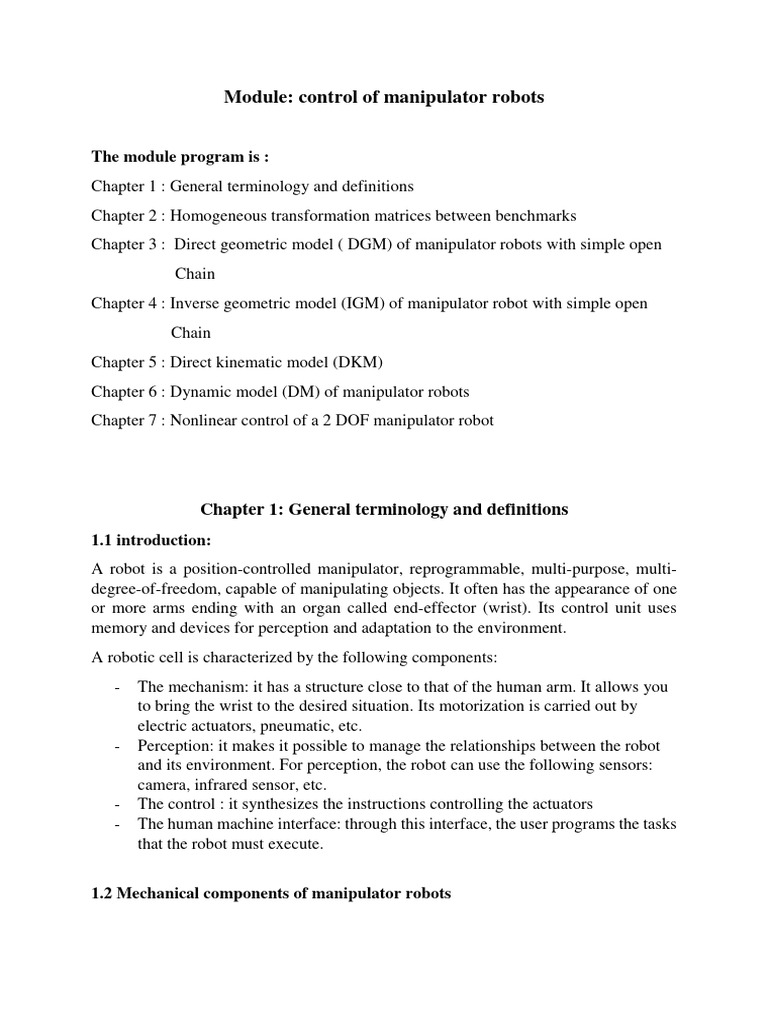 Module: control of manipulator robots

The module program is :

Chapter 1 : General terminology and definitions

Chapter 2 : Homogeneous transformation matrices between benchmarks

Chapter 3 : Direct geometric model ( DGM) of manipulator robots with simple open Chain

Chapter 4 : Inverse geometric model (IGM) of manipulator robot with simple open Chain

Chapter 5 : Direct kinematic model (DKM)

Chapter 6 : Dynamic model (DM) of manipulator robots

Chapter 7 : Nonlinear control of a 2 DOF manipulator robot

Chapter 1: General terminology and definitions

1.1 introduction:

A robot is a position-controlled manipulator, reprogrammable, multi-purpose, multi-degree-of-freedom, capable of manipulating objects. It often has the appearance of one or more arms ending with an organ called end-effector (wrist). Its control unit uses memory and devices for perception and adaptation to the environment.

A robotic cell is characterized by the following components:

- The mechanism: it has a structure close to that of the human arm. It allows you to bring the wrist to the desired situation. Its motorization is carried out by electric actuators, pneumatic, etc.
- Perception: it makes it possible to manage the relationships between the robot and its environment. For perception, the robot can use the following sensors: camera, infrared sensor, etc.
- The control : it synthesizes the instructions controlling the actuators
- The human machine interface: through this interface, the user programs the tasks that the robot must execute.

1.2 Mechanical components of manipulator robots